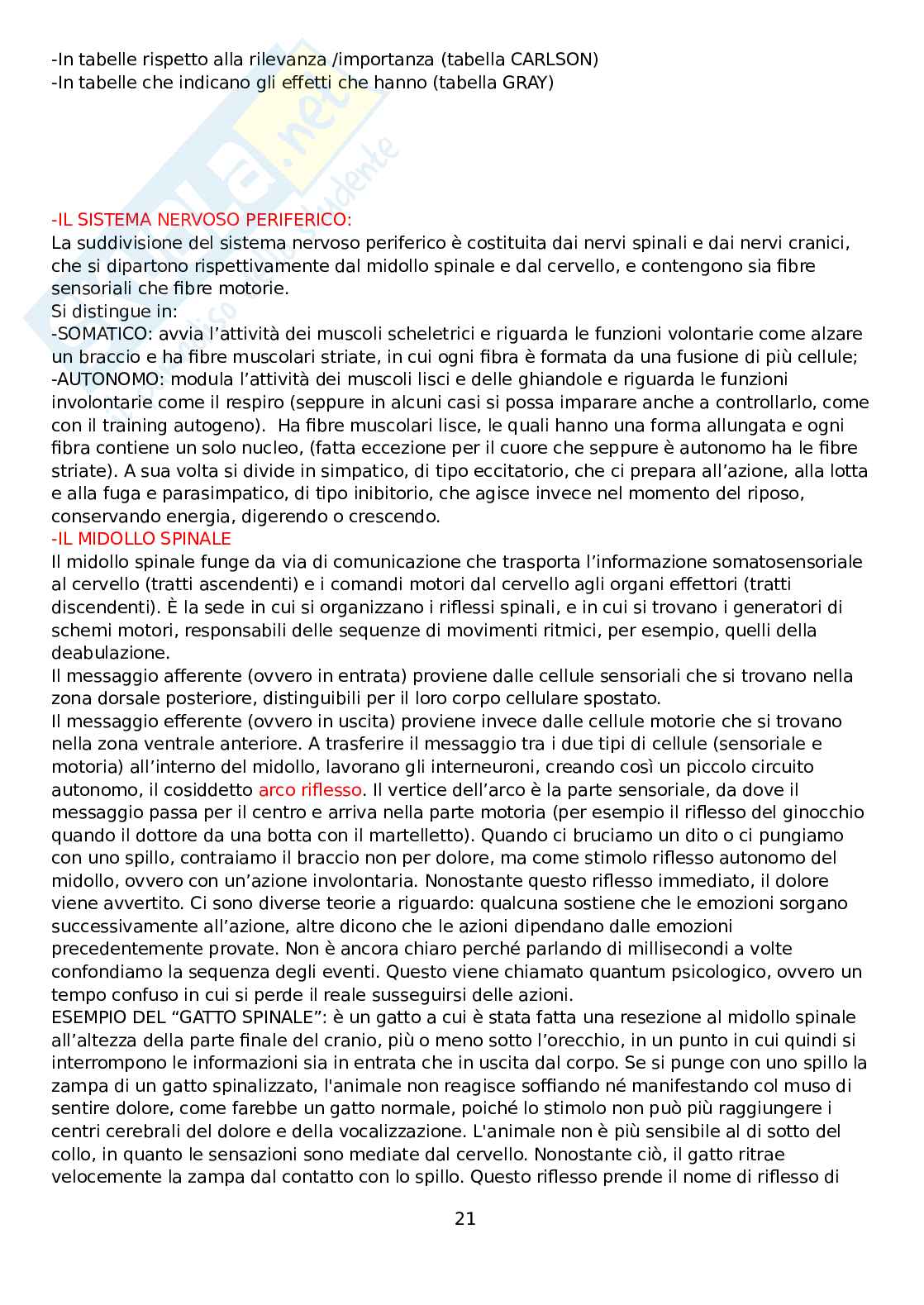 -In tabelle rispetto alla rilevanza /importanza (tabella CARLSON)
-In tabelle che indicano gli effetti che hanno (tabella GRAY)

-IL SISTEMA NERVOSO PERIFERICO:
La suddivisione del sistema nervoso periferico è costituita dai nervi spinali e dai nervi cranici, che si dipartono rispettivamente dal midollo spinale e dal cervello, e contengono sia fibre sensoriali che fibre motorie.
Si distingue in:
-SOMATICO: avvia l'attività dei muscoli scheletrici e riguarda le funzioni volontarie come alzare un braccio e ha fibre muscolari striate, in cui ogni fibra è formata da una fusione di più cellule;
-AUTONOMO: modula l'attività dei muscoli lisci e delle ghiandole e riguarda le funzioni involontarie come il respiro (seppure in alcuni casi si possa imparare anche a controllarlo, come con il training autogeno). Ha fibre muscolari lisce, le quali hanno una forma allungata e ogni fibra contiene un solo nucleo, (fatta eccezione per il cuore che seppure è autonomo ha le fibre striate). A sua volta si divide in simpatico, di tipo eccitatorio, che ci prepara all'azione, alla lotta e alla fuga e parasimpatico, di tipo inibitorio, che agisce invece nel momento del riposo, conservando energia, digerendo o crescendo.
-IL MIDOLLO SPINALE
Il midollo spinale funge da via di comunicazione che trasporta l'informazione somatosensoriale al cervello (tratti ascendenti) e i comandi motori dal cervello agli organi effettori (tratti discendenti). È la sede in cui si organizzano i riflessi spinali, e in cui si trovano i generatori di schemi motori, responsabili delle sequenze di movimenti ritmici, per esempio, quelli della deabulazione.
Il messaggio afferente (ovvero in entrata) proviene dalle cellule sensoriali che si trovano nella zona dorsale posteriore, distinguibili per il loro corpo cellulare spostato.
Il messaggio efferente (ovvero in uscita) proviene invece dalle cellule motorie che si trovano nella zona ventrale anteriore. A trasferire il messaggio tra i due tipi di cellule (sensoriale e motoria) all'interno del midollo, lavorano gli interneuroni, creando così un piccolo circuito autonomo, il cosiddetto arco riflesso. Il vertice dell'arco è la parte sensoriale, da dove il messaggio passa per il centro e arriva nella parte motoria (per esempio il riflesso del ginocchio quando il dottore da una botta con il martelletto). Quando ci bruciamo un dito o ci pungiamo con uno spillo, contraiamo il braccio non per dolore, ma come stimolo riflesso autonomo del midollo, ovvero con un'azione involontaria. Nonostante questo riflesso immediato, il dolore viene avvertito. Ci sono diverse teorie a riguardo: qualcuna sostiene che le emozioni sorgano successivamente all'azione, altre dicono che le azioni dipendano dalle emozioni precedentemente provate. Non è ancora chiaro perché parlando di millisecondi a volte confondiamo la sequenza degli eventi. Questo viene chiamato quantum psicologico, ovvero un tempo confuso in cui si perde il reale susseguirsi delle azioni.
ESEMPIO DEL "GATTO SPINALE": è un gatto a cui è stata fatta una resezione al midollo spinale all'altezza della parte finale del cranio, più o meno sotto l'orecchio, in un punto in cui quindi si interrompono le informazioni sia in entrata che in uscita dal corpo. Se si punge con uno spillo la zampa di un gatto spinalizzato, l'animale non reagisce soffiando né manifestando col muso di sentire dolore, come farebbe un gatto normale, poiché lo stimolo non può più raggiungere i centri cerebrali del dolore e della vocalizzazione. L'animale non è più sensibile al di sotto del collo, in quanto le sensazioni sono mediate dal cervello. Nonostante ciò, il gatto ritrae velocemente la zampa dal contatto con lo spillo. Questo riflesso prende il nome di riflesso di

21